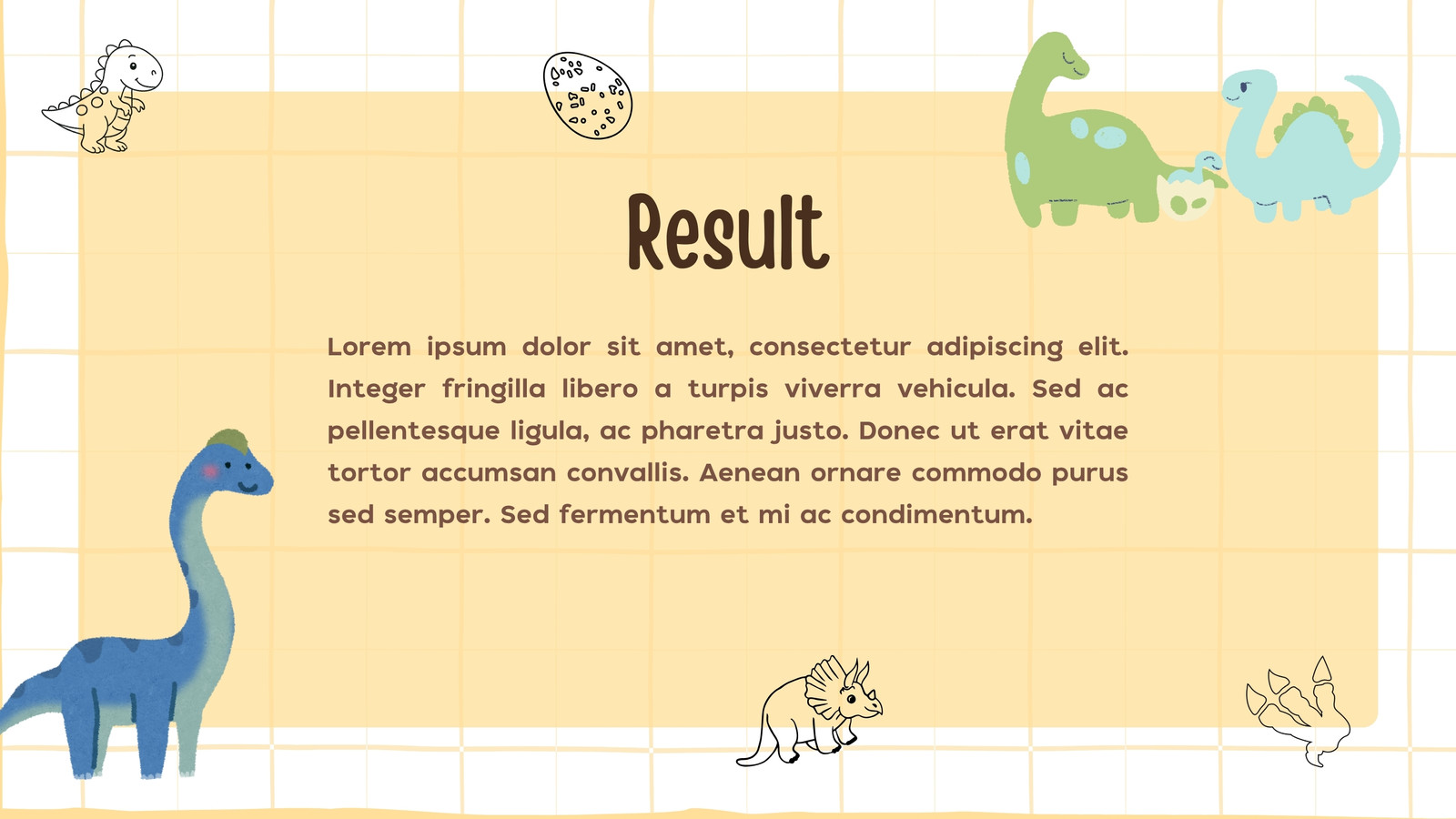 Result

Lorem ipsum dolor sit amet, consectetur adipiscing elit. Integer fringilla libero a turpis viverra vehicula. Sed ac pellentesque ligula, ac pharetra justo. Donec ut erat vitae tortor accumsan convallis. Aenean ornare commodo purus sed semper. Sed fermentum et mi ac condimentum.